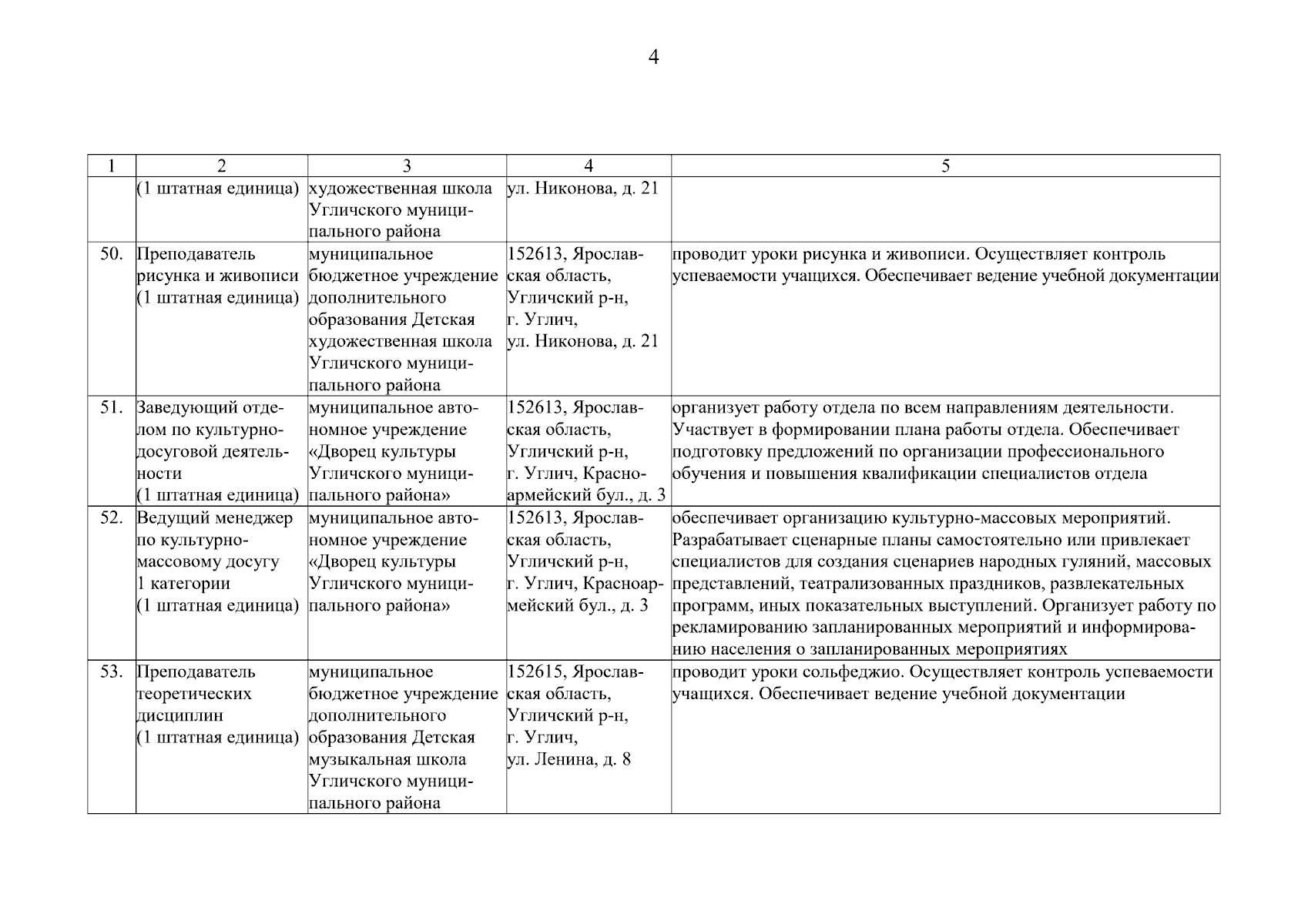 4

| 1 | 2 | 3 | 4 | 5 |
|---|---|---|---|---|
| | (1 штатная единица) | художественная школа Угличского муниципального района | ул. Никонова, д. 21 | |
| 50. | Преподаватель рисунка и живописи (1 штатная единица) | муниципальное бюджетное учреждение дополнительного образования Детская художественная школа Угличского муниципального района | 152613, Ярославская область, Угличский р-н, г. Углич, ул. Никонова, д. 21 | проводит уроки рисунка и живописи. Осуществляет контроль успеваемости учащихся. Обеспечивает ведение учебной документации |
| 51. | Заведующий отделом по культурно-досуговой деятельности (1 штатная единица) | муниципальное автономное учреждение «Дворец культуры Угличского муниципального района» | 152613, Ярославская область, Угличский р-н, г. Углич, Красноармейский бул., д. 3 | организует работу отдела по всем направлениям деятельности. Участвует в формировании плана работы отдела. Обеспечивает подготовку предложений по организации профессионального обучения и повышения квалификации специалистов отдела |
| 52. | Ведущий менеджер по культурно-массовому досугу 1 категории (1 штатная единица) | муниципальное автономное учреждение «Дворец культуры Угличского муниципального района» | 152613, Ярославская область, Угличский р-н, г. Углич, Красноармейский бул., д. 3 | обеспечивает организацию культурно-массовых мероприятий. Разрабатывает сценарные планы самостоятельно или привлекает специалистов для создания сценариев народных гуляний, массовых представлений, театрализованных праздников, развлекательных программ, иных показательных выступлений. Организует работу по рекламированию запланированных мероприятий и информированию населения о запланированных мероприятиях |
| 53. | Преподаватель теоретических дисциплин (1 штатная единица) | муниципальное бюджетное учреждение дополнительного образования Детская музыкальная школа Угличского муниципального района | 152615, Ярославская область, Угличский р-н, г. Углич, ул. Ленина, д. 8 | проводит уроки сольфеджио. Осуществляет контроль успеваемости учащихся. Обеспечивает ведение учебной документации |